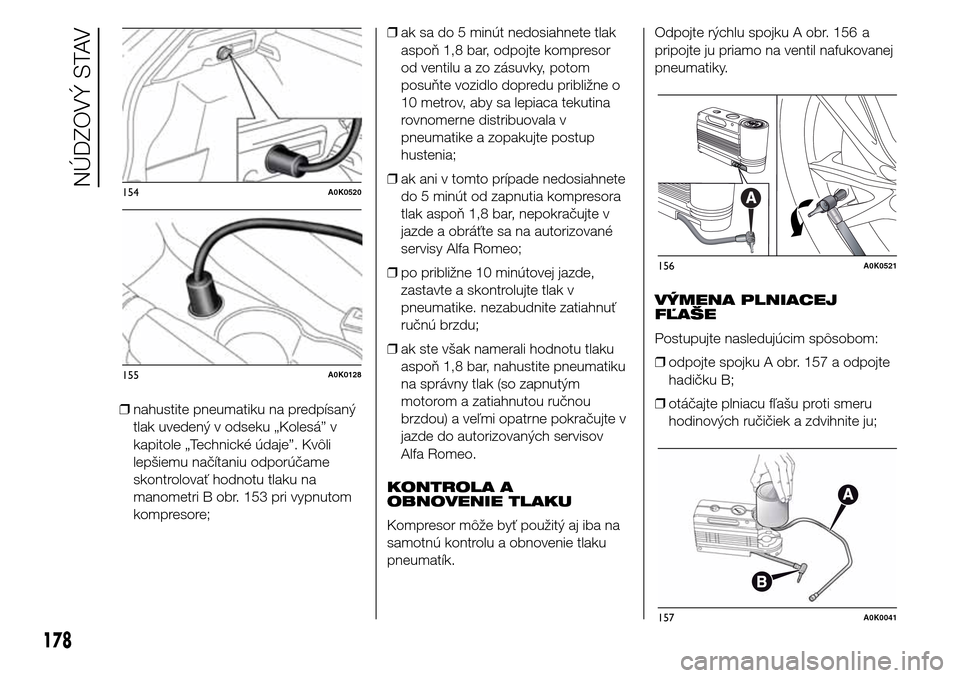 NÚDZOVÝ STAV

154 A0K0520

155 A0K0128

❒ nahustite pneumatiku na predpísaný tlak uvedený v odseku „Kolesá” v kapitole „Technické údaje”. Kvôli lepšiemu načítaniu odporúčame skontrolovať hodnotu tlaku na manometri B obr. 153 pri vypnutom kompresore;

❒ ak sa do 5 minút nedosiahnete tlak aspoň 1,8 bar, odpojte kompresor od ventilu a zo zásuvky, potom posuňte vozidlo dopredu približne o 10 metrov, aby sa lepiaca tekutina rovnomerne distribuovala v pneumatike a zopakujte postup hustenia;

❒ ak ani v tomto prípade nedosiahnete do 5 minút od zapnutia kompresora tlak aspoň 1,8 bar, nepokračujte v jazde a obráťte sa na autorizované servisy Alfa Romeo;

❒ po približne 10 minútovej jazde, zastavte a skontrolujte tlak v pneumatike. nezabudnite zatiahnuť ručnú brzdu;

❒ ak ste však namerali hodnotu tlaku aspoň 1,8 bar, nahustite pneumatiku na správny tlak (so zapnutým motorom a zatiahnutou ručnou brzdou) a veľmi opatrne pokračujte v jazde do autorizovaných servisov Alfa Romeo.

KONTROLA A OBNOVENIE TLAKU

Kompresor môže byť použitý aj iba na samotnú kontrolu a obnovenie tlaku pneumatík.

Odpojte rýchlu spojku A obr. 156 a pripojte ju priamo na ventil nafukovanej pneumatiky.

A

156 A0K0521

VÝMENA PLNIACEJ FĽAŠE

Postupujte nasledujúcim spôsobom:

❒ odpojte spojku A obr. 157 a odpojte hadičku B;

❒ otáčajte plniacu fľašu proti smeru hodinových ručičiek a zdvihnite ju;

A

B

157 A0K0041

178

carmanualsonline.info